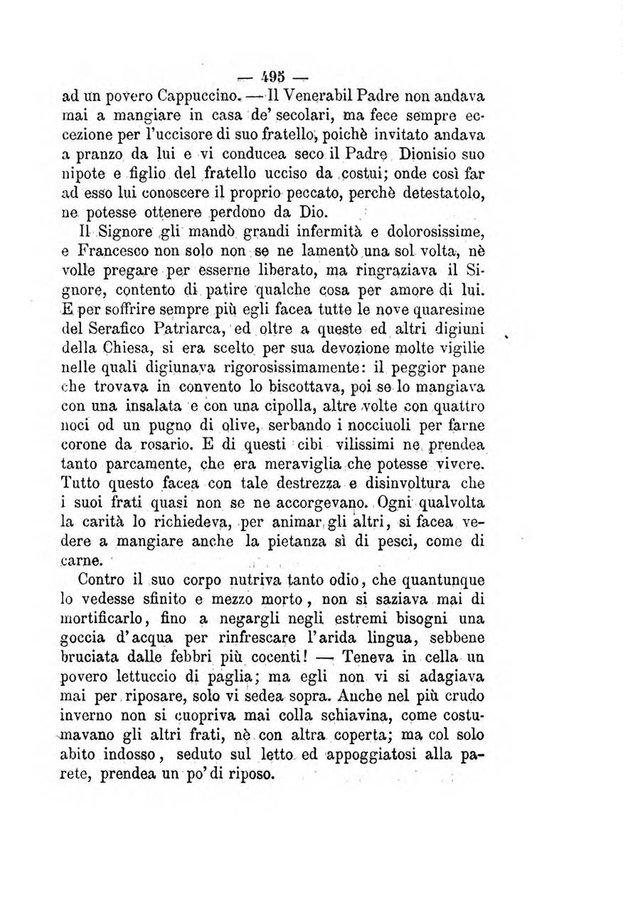 — 495 —

ad un povero Cappuccino. — Il Venerabil Padre non andava mai a mangiare in casa de' secolari, ma fece sempre eccezione per l'uccisore di suo fratello, poichè invitato andava a pranzo da lui e vi conducea seco il Padre Dionisio suo nipote e figlio del fratello ucciso da costui; onde così far ad esso lui conoscere il proprio peccato, perchè detestatolo, ne potesse ottenere perdono da Dio.

Il Signore gli mandò grandi infermità e dolorosissime, e Francesco non solo non se ne lamentò una sol volta, nè volle pregare per esserne liberato, ma ringraziava il Signore, contento di patire qualche cosa per amore di lui. E per soffrire sempre più egli facea tutte le nove quaresime del Serafico Patriarca, ed oltre a queste ed altri digiuni della Chiesa, si era scelto per sua devozione molte vigilie nelle quali digiunava rigorosissimamente: il peggior pane che trovava in convento lo biscottava, poi se lo mangiava con una insalata e con una cipolla, altre volte con quattro noci od un pugno di olive, serbando i nocciuoli per farne corone da rosario. E di questi cibi vilissimi ne prendea tanto parcamente, che era meraviglia che potesse vivere. Tutto questo facea con tale destrezza e disinvoltura che i suoi frati quasi non se ne accorgevano. Ogni qualvolta la carità lo richiedeva, per animar gli altri, si facea vedere a mangiare anche la pietanza sì di pesci, come di carne.

Contro il suo corpo nutriva tanto odio, che quantunque lo vedesse sfinito e mezzo morto, non si saziava mai di mortificarlo, fino a negargli negli estremi bisogni una goccia d'acqua per rinfrescare l'arida lingua, sebbene bruciata dalle febbri più cocenti! — Teneva in cella un povero lettuccio di paglia; ma egli non vi si adagiava mai per riposare, solo vi sedea sopra. Anche nel più crudo inverno non si cuopriva mai colla schiavina, come costumavano gli altri frati, nè con altra coperta; ma col solo abito indosso, seduto sul letto ed appoggiatosi alla parete, prendea un po' di riposo.